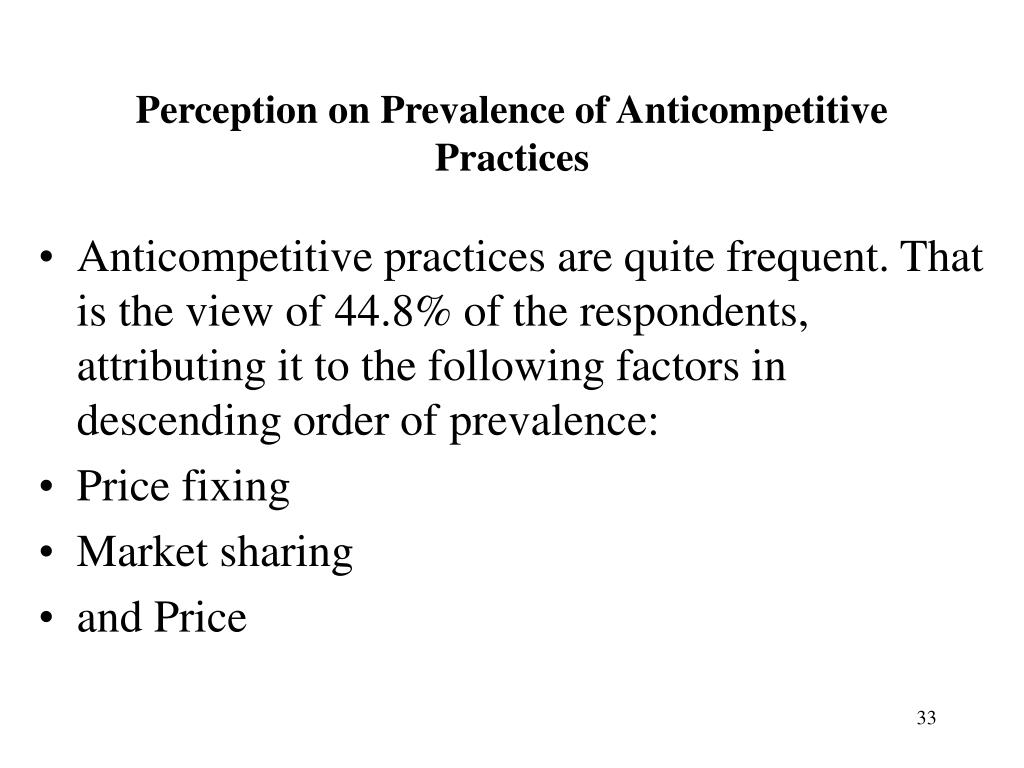 Perception on Prevalence of Anticompetitive Practices

• Anticompetitive practices are quite frequent. That is the view of 44.8% of the respondents, attributing it to the following factors in descending order of prevalence:
• Price fixing
• Market sharing
• and Price

33